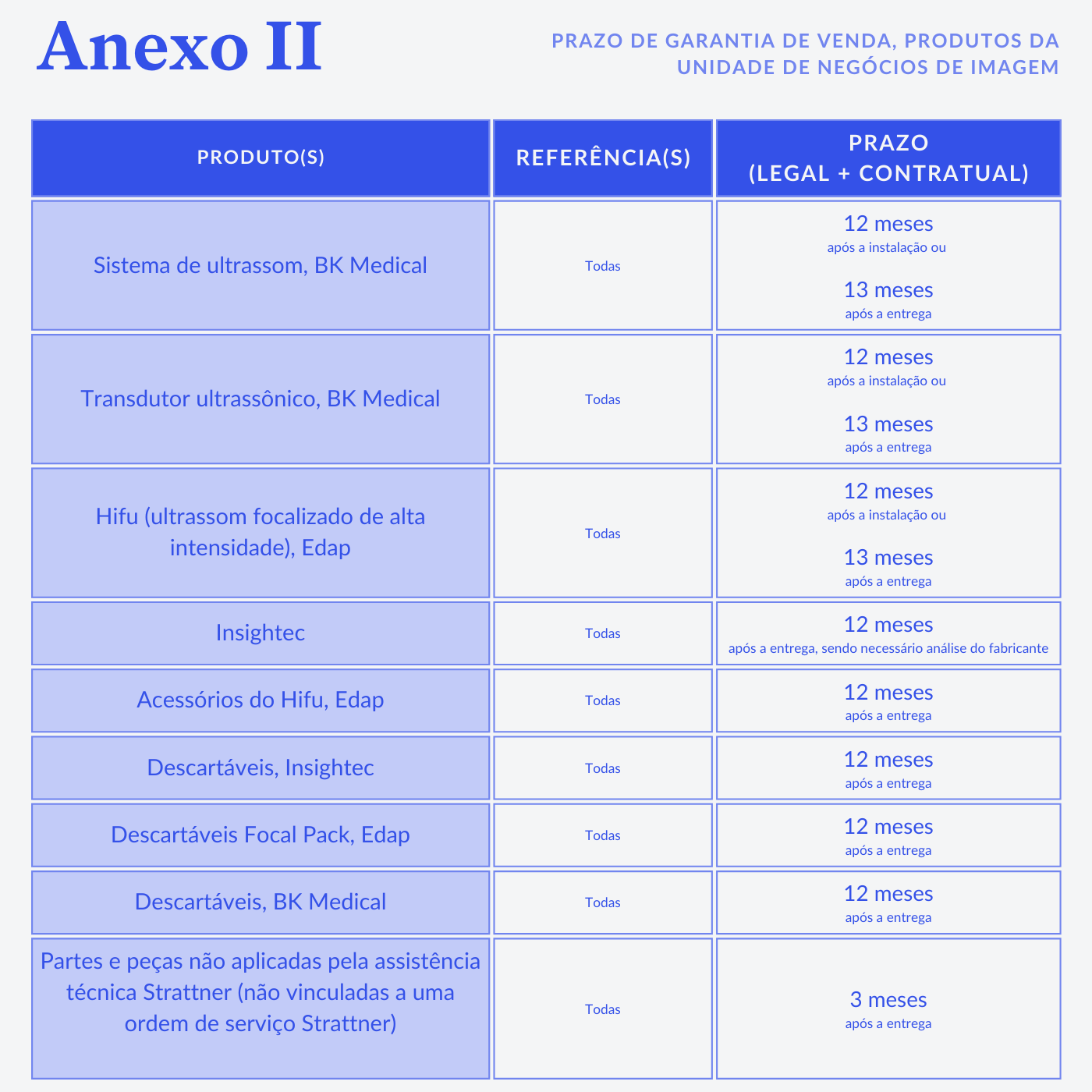 Anexo II

PRAZO DE GARANTIA DE VENDA, PRODUTOS DA UNIDADE DE NEGÓCIOS DE IMAGEM

| PRODUTO(S) | REFERÊNCIA(S) | PRAZO (LEGAL + CONTRATUAL) |
|---|---|---|
| Sistema de ultrassom, BK Medical | Todas | 12 meses após a instalação ou 13 meses após a entrega |
| Transdutor ultrassônico, BK Medical | Todas | 12 meses após a instalação ou 13 meses após a entrega |
| Hifu (ultrassom focalizado de alta intensidade), Edap | Todas | 12 meses após a instalação ou 13 meses após a entrega |
| Insightec | Todas | 12 meses após a entrega, sendo necessário análise do fabricante |
| Acessórios do Hifu, Edap | Todas | 12 meses após a entrega |
| Descartáveis, Insightec | Todas | 12 meses após a entrega |
| Descartáveis Focal Pack, Edap | Todas | 12 meses após a entrega |
| Descartáveis, BK Medical | Todas | 12 meses após a entrega |
| Partes e peças não aplicadas pela assistência técnica Strattner (não vinculadas a uma ordem de serviço Strattner) | Todas | 3 meses após a entrega |